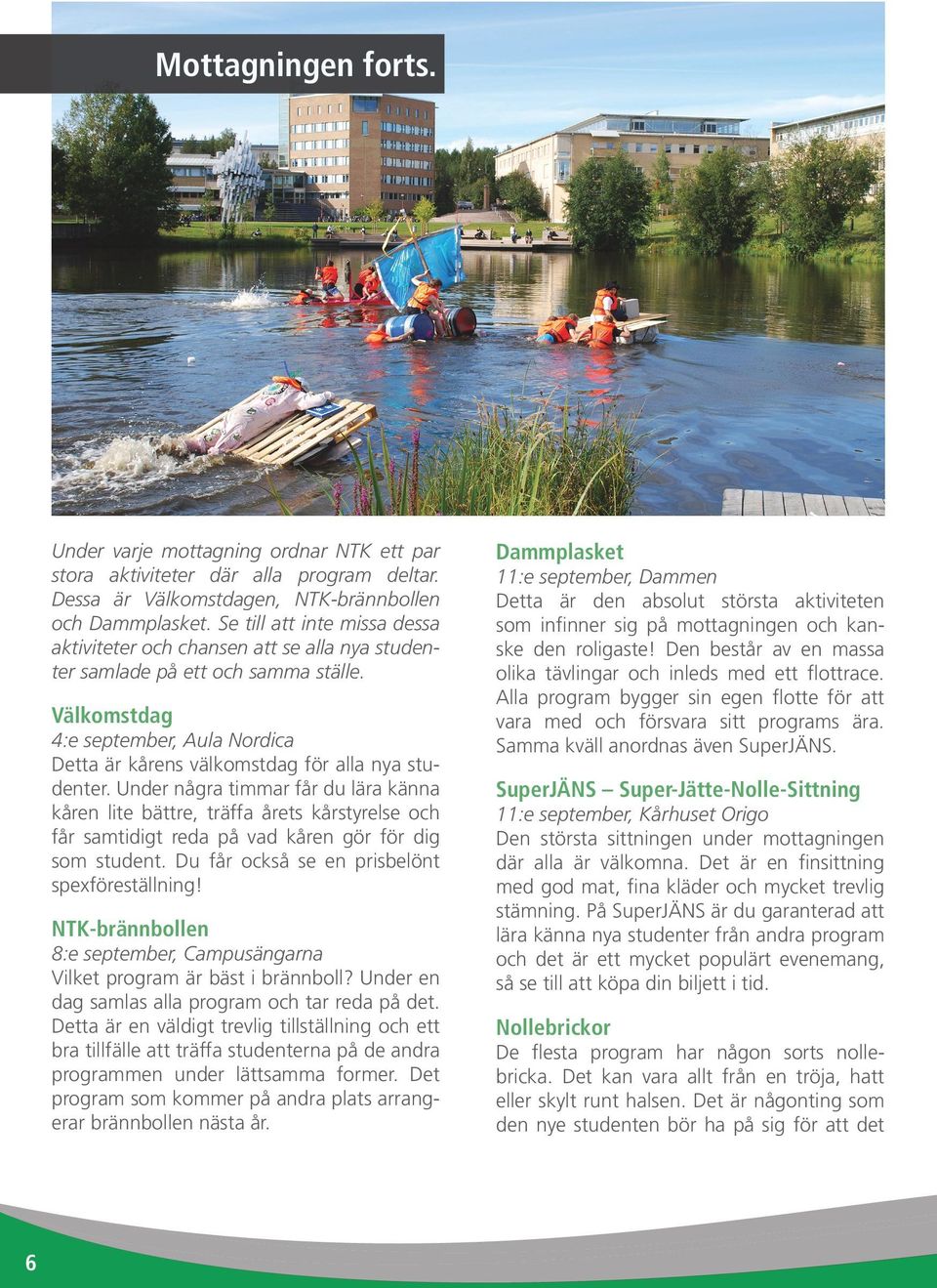 Mottagningen forts.

Under varje mottagning ordnar NTK ett par stora aktiviteter där alla program deltar. Dessa är Välkomstdagen, NTK-brännbollen och Dammplasket. Se till att inte missa dessa aktiviteter och chansen att se alla nya studenter samlade på ett och samma ställe.

Välkomstdag
4:e september, Aula Nordica
Detta är kårens välkomstdag för alla nya studenter. Under några timmar får du lära känna kåren lite bättre, träffa årets kårstyrelse och får samtidigt reda på vad kåren gör för dig som student. Du får också se en prisbelönt spexföreställning!

NTK-brännbollen
8:e september, Campusängarna
Vilket program är bäst i brännboll? Under en dag samlas alla program och tar reda på det. Detta är en väldigt trevlig tillställning och ett bra tillfälle att träffa studenterna på de andra programmen under lättsamma former. Det program som kommer på andra plats arrangerar brännbollen nästa år.

Dammplasket
11:e september, Dammen
Detta är den absolut största aktiviteten som infinner sig på mottagningen och kanske den roligaste! Den består av en massa olika tävlingar och inleds med ett flottrace. Alla program bygger sin egen flotte för att vara med och försvara sitt programs ära. Samma kväll anordnas även SuperJÄNS.

SuperJÄNS – Super-Jätte-Nolle-Sittning
11:e september, Kårhuset Origo
Den största sittningen under mottagningen där alla är välkomna. Det är en finsittning med god mat, fina kläder och mycket trevlig stämning. På SuperJÄNS är du garanterad att lära känna nya studenter från andra program och det är ett mycket populärt evenemang, så se till att köpa din biljett i tid.

Nollebrickor
De flesta program har någon sorts nollebricka. Det kan vara allt från en tröja, hatt eller skylt runt halsen. Det är någonting som den nye studenten bör ha på sig för att det

6